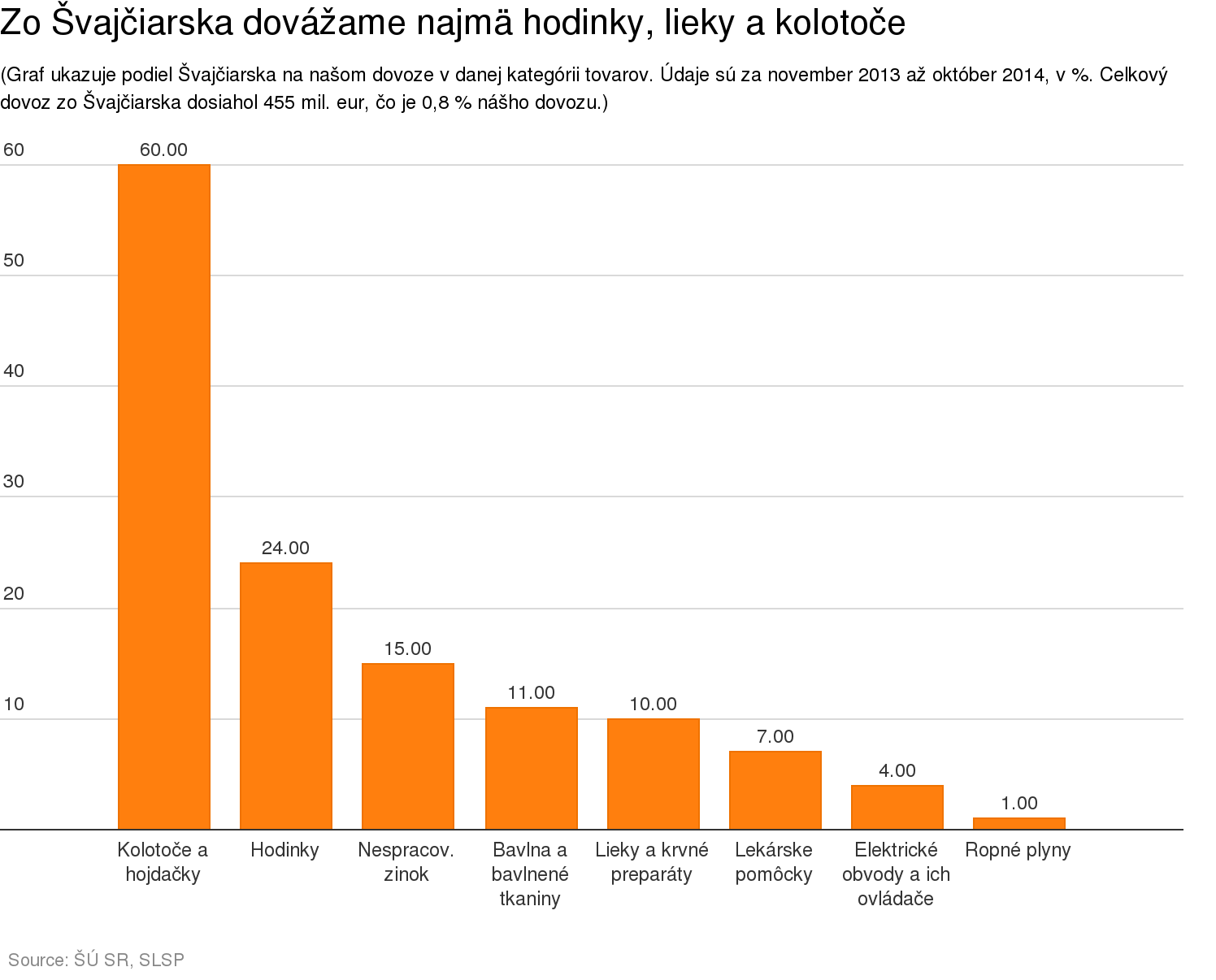 Zo Švajčiarska dovážame najmä hodinky, lieky a kolotoče

(Graf ukazuje podiel Švajčiarska na našom dovoze v danej kategórii tovarov. Údaje sú za november 2013 až október 2014, v %. Celkový dovoz zo Švajčiarska dosiahol 455 mil. eur, čo je 0,8 % nášho dovozu.)

60
50
40
30
20
10

60.00
24.00
15.00
11.00
10.00
7.00
4.00
1.00

Kolotoče a hojdačky
Hodinky
Nespracov. zinok
Bavlna a bavlnené tkaniny
Lieky a krvné preparáty
Lekárske pomôcky
Elektrické obvody a ich ovládače
Ropné plyny

Source: ŠÚ SR, SLSP